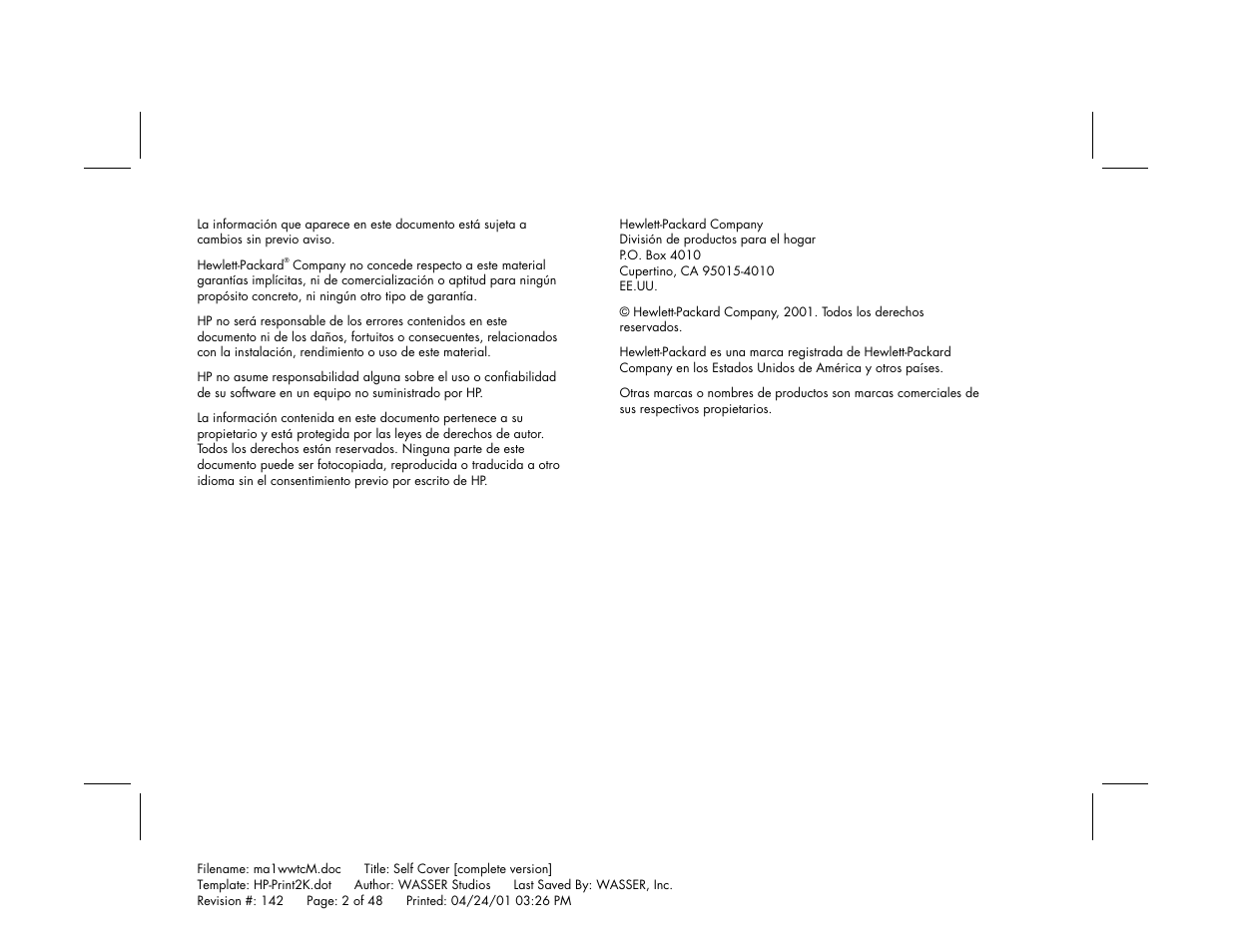 La información que aparece en este documento está sujeta a cambios sin previo aviso.

Hewlett-Packard® Company no concede respecto a este material garantías implícitas, ni de comercialización o aptitud para ningún propósito concreto, ni ningún otro tipo de garantía.

HP no será responsable de los errores contenidos en este documento ni de los daños, fortuitos o consecuentes, relacionados con la instalación, rendimiento o uso de este material.

HP no asume responsabilidad alguna sobre el uso o confiabilidad de su software en un equipo no suministrado por HP.

La información contenida en este documento pertenece a su propietario y está protegida por las leyes de derechos de autor. Todos los derechos están reservados. Ninguna parte de este documento puede ser fotocopiada, reproducida o traducida a otro idioma sin el consentimiento previo por escrito de HP.

Hewlett-Packard Company
División de productos para el hogar
P.O. Box 4010
Cupertino, CA 95015-4010
EE.UU.

© Hewlett-Packard Company, 2001. Todos los derechos reservados.

Hewlett-Packard es una marca registrada de Hewlett-Packard Company en los Estados Unidos de América y otros países.

Otras marcas o nombres de productos son marcas comerciales de sus respectivos propietarios.

Filename: ma1wwtcM.doc Title: Self Cover [complete version]
Template: HP-Print2K.dot Author: WASSER Studios Last Saved By: WASSER, Inc.
Revision #: 142 Page: 2 of 48 Printed: 04/24/01 03:26 PM